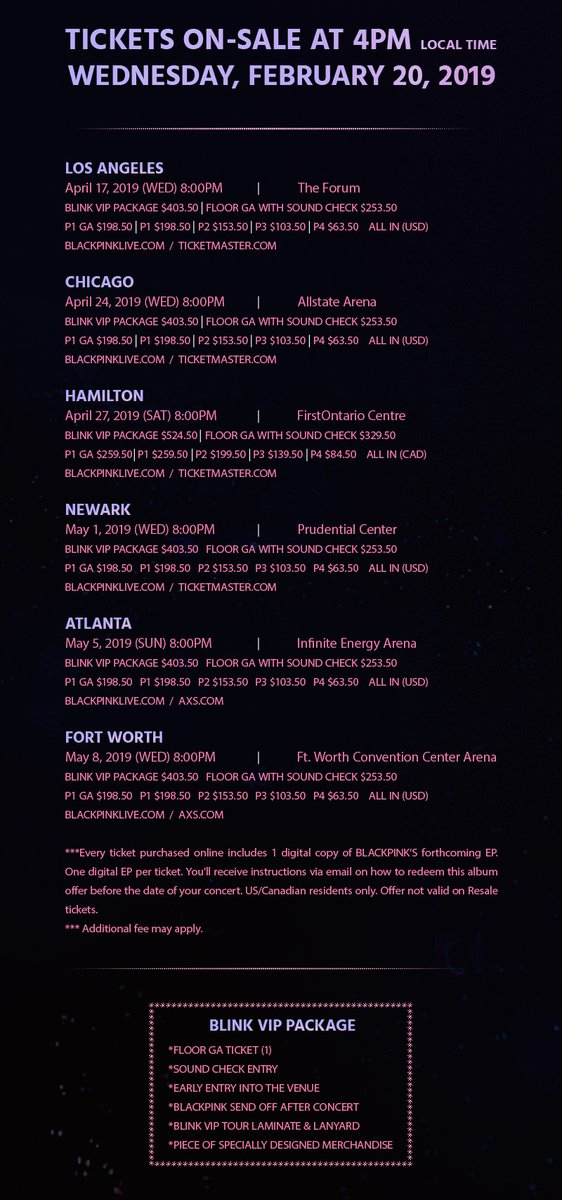 TICKETS ON-SALE AT 4PM LOCAL TIME
WEDNESDAY, FEBRUARY 20, 2019

LOS ANGELES
April 17, 2019 (WED) 8:00PM | The Forum
BLINK VIP PACKAGE $403.50 | FLOOR GA WITH SOUND CHECK $253.50
P1 GA $198.50 | P1 $198.50 | P2 $153.50 | P3 $103.50 | P4 $63.50 ALL IN (USD)
BLACKPINKLIVE.COM / TICKETMASTER.COM

CHICAGO
April 24, 2019 (WED) 8:00PM | Allstate Arena
BLINK VIP PACKAGE $403.50 | FLOOR GA WITH SOUND CHECK $253.50
P1 GA $198.50 | P1 $198.50 | P2 $153.50 | P3 $103.50 | P4 $63.50 ALL IN (USD)
BLACKPINKLIVE.COM / TICKETMASTER.COM

HAMILTON
April 27, 2019 (SAT) 8:00PM | FirstOntario Centre
BLINK VIP PACKAGE $524.50 | FLOOR GA WITH SOUND CHECK $329.50
P1 GA $259.50 | P1 $259.50 | P2 $199.50 | P3 $139.50 | P4 $84.50 ALL IN (CAD)
BLACKPINKLIVE.COM / TICKETMASTER.COM

NEWARK
May 1, 2019 (WED) 8:00PM | Prudential Center
BLINK VIP PACKAGE $403.50 FLOOR GA WITH SOUND CHECK $253.50
P1 GA $198.50 P1 $198.50 P2 $153.50 P3 $103.50 P4 $63.50 ALL IN (USD)
BLACKPINKLIVE.COM / TICKETMASTER.COM

ATLANTA
May 5, 2019 (SUN) 8:00PM | Infinite Energy Arena
BLINK VIP PACKAGE $403.50 FLOOR GA WITH SOUND CHECK $253.50
P1 GA $198.50 P1 $198.50 P2 $153.50 P3 $103.50 P4 $63.50 ALL IN (USD)
BLACKPINKLIVE.COM / AXS.COM

FORT WORTH
May 8, 2019 (WED) 8:00PM | Ft. Worth Convention Center Arena
BLINK VIP PACKAGE $403.50 FLOOR GA WITH SOUND CHECK $253.50
P1 GA $198.50 P1 $198.50 P2 $153.50 P3 $103.50 P4 $63.50 ALL IN (USD)
BLACKPINKLIVE.COM / AXS.COM

***Every ticket purchased online includes 1 digital copy of BLACKPINK'S forthcoming EP. One digital EP per ticket. You'll receive instructions via email on how to redeem this album offer before the date of your concert. US/Canadian residents only. Offer not valid on Resale tickets.
*** Additional fee may apply.

BLINK VIP PACKAGE
*FLOOR GA TICKET (1)
*SOUND CHECK ENTRY
*EARLY ENTRY INTO THE VENUE
*BLACKPINK SEND OFF AFTER CONCERT
*BLINK VIP TOUR LAMINATE & LANYARD
*PIECE OF SPECIALLY DESIGNED MERCHANDISE